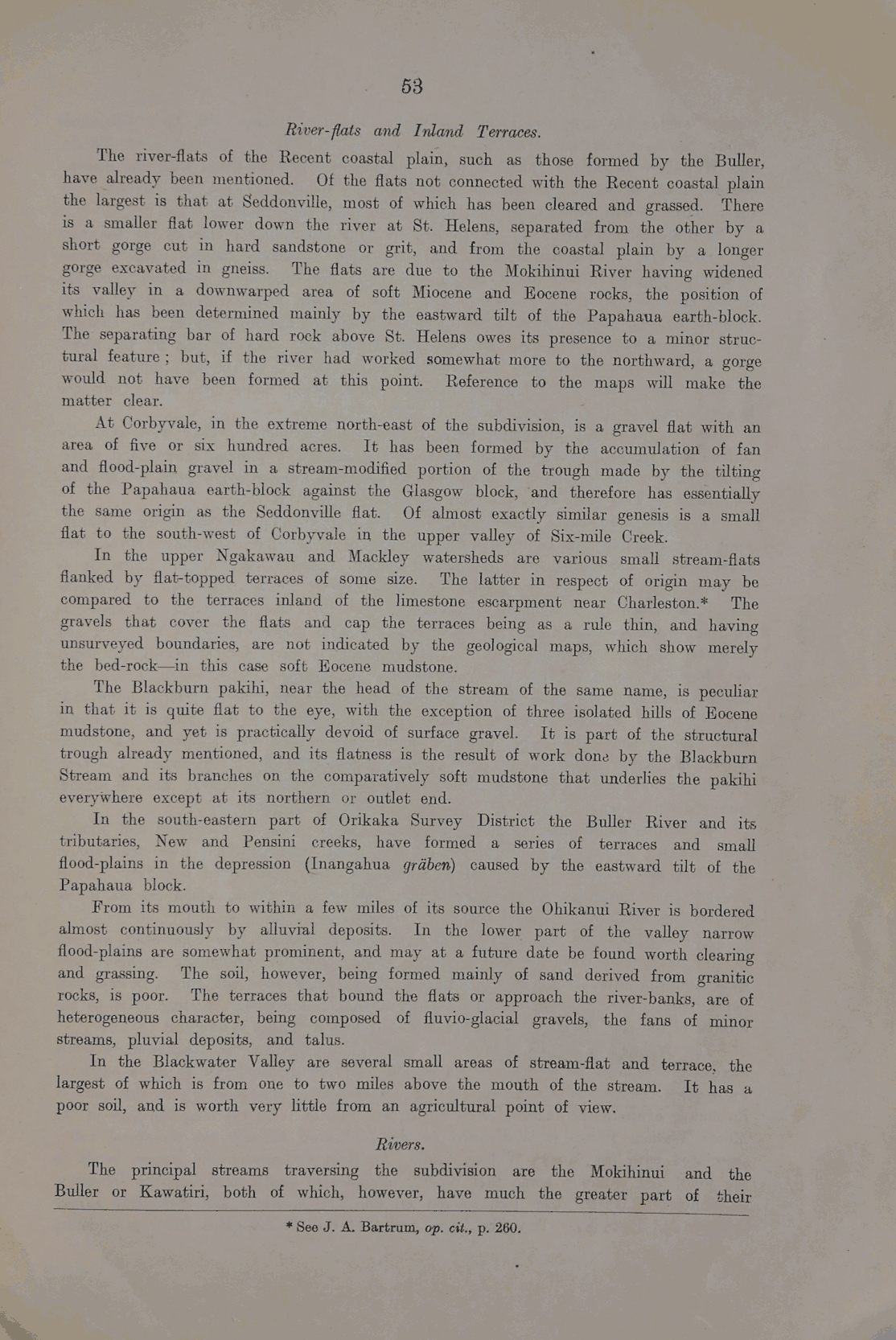 53

River-flats and Inland Terraces.

The river-flats of the Recent coastal plain, such as those formed by the Buller, have already been mentioned. Of the flats not connected with the Recent coastal plain the largest is that at Seddonville, most of which has been cleared and grassed. There is a smaller flat lower down the river at St. Helens, separated from the other by a short gorge cut in hard sandstone or grit, and from the coastal plain by a longer gorge excavated in gneiss. The flats are due to the Mokihinui River having widened its valley in a downwarped area of soft Miocene and Eocene rocks, the position of which has been determined mainly by the eastward tilt of the Papahaua earth-block. The separating bar of hard rock above St. Helens owes its presence to a minor structural feature; but, if the river had worked somewhat more to the northward, a gorge would not have been formed at this point. Reference to the maps will make the matter clear.

At Corbyvale, in the extreme north-east of the subdivision, is a gravel flat with an area of five or six hundred acres. It has been formed by the accumulation of fan and flood-plain gravel in a stream-modified portion of the trough made by the tilting of the Papahaua earth-block against the Glasgow block, and therefore has essentially the same origin as the Seddonville flat. Of almost exactly similar genesis is a small flat to the south-west of Corbyvale in the upper valley of Six-mile Creek.

In the upper Ngakawau and Mackley watersheds are various small stream-flats flanked by flat-topped terraces of some size. The latter in respect of origin may be compared to the terraces inland of the limestone escarpment near Charleston.* The gravels that cover the flats and cap the terraces being as a rule thin, and having unsurveyed boundaries, are not indicated by the geological maps, which show merely the bed-rock—in this case soft Eocene mudstone.

The Blackburn pakihi, near the head of the stream of the same name, is peculiar in that it is quite flat to the eye, with the exception of three isolated hills of Eocene mudstone, and yet is practically devoid of surface gravel. It is part of the structural trough already mentioned, and its flatness is the result of work done by the Blackburn Stream and its branches on the comparatively soft mudstone that underlies the pakihi everywhere except at its northern or outlet end.

In the south-eastern part of Orikaka Survey District the Buller River and its tributaries, New and Pensini creeks, have formed a series of terraces and small flood-plains in the depression (Inangahua gräben) caused by the eastward tilt of the Papahaua block.

From its mouth to within a few miles of its source the Ohikanui River is bordered almost continuously by alluvial deposits. In the lower part of the valley narrow flood-plains are somewhat prominent, and may at a future date be found worth clearing and grassing. The soil, however, being formed mainly of sand derived from granitic rocks, is poor. The terraces that bound the flats or approach the river-banks, are of heterogeneous character, being composed of fluvio-glacial gravels, the fans of minor streams, pluvial deposits, and talus.

In the Blackwater Valley are several small areas of stream-flat and terrace, the largest of which is from one to two miles above the mouth of the stream. It has a poor soil, and is worth very little from an agricultural point of view.

Rivers.

The principal streams traversing the subdivision are the Mokihinui and the Buller or Kawatiri, both of which, however, have much the greater part of their

* See J. A. Bartrum, op. cit., p. 260.